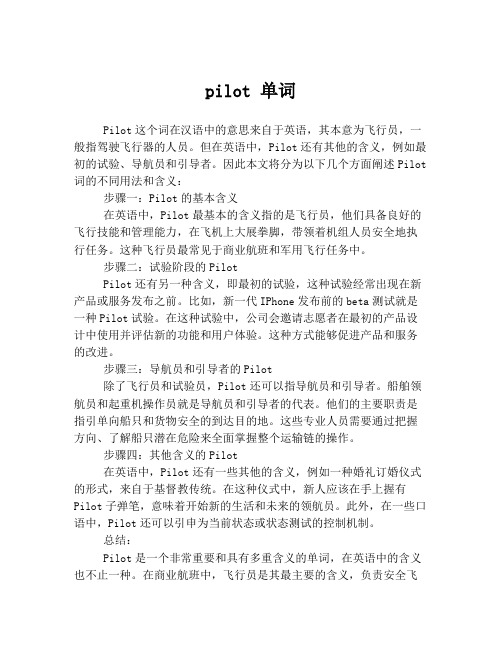 pilot 单词

Pilot 这个词在汉语中的意思来自于英语，其本意为飞行员，一般指驾驶飞行器的人员。但在英语中，Pilot 还有其他的含义，例如最初的试验、导航员和引导者。因此本文将分为以下几个方面阐述 Pilot 词的不同用法和含义：

步骤一：Pilot 的基本含义

在英语中，Pilot 最基本的含义指的是飞行员，他们具备良好的飞行技能和管理能力，在飞机上大展拳脚，带领着机组人员安全地执行任务。这种飞行员最常见于商业航班和军用飞行任务中。

步骤二：试验阶段的 Pilot

Pilot 还有另一种含义，即最初的试验，这种试验经常出现在新产品或服务发布之前。比如，新一代 IPhone 发布前的 beta 测试就是一种 Pilot 试验。在这种试验中，公司会邀请志愿者在最初的产品设计中使用并评估新的功能和用户体验。这种方式能够促进产品和服务的改进。

步骤三：导航员和引导者的 Pilot

除了飞行员和试验员，Pilot 还可以指导航员和引导者。船舶领航员和起重机操作员就是导航员和引导者的代表。他们的主要职责是指引单向船只和货物安全的到达目的地。这些专业人员需要通过把握方向、了解船只潜在危险来全面掌握整个运输链的操作。

步骤四：其他含义的 Pilot

在英语中，Pilot 还有一些其他的含义，例如一种婚礼订婚仪式的形式，来自于基督教传统。在这种仪式中，新人应该在手上握有 Pilot 子弹笔，意味着开始新的生活和未来的领航员。此外，在一些口语中，Pilot 还可以引申为当前状态或状态测试的控制机制。

总结：

Pilot 是一个非常重要和具有多重含义的单词，在英语中的含义也不止一种。在商业航班中，飞行员是其最主要的含义，负责安全飞